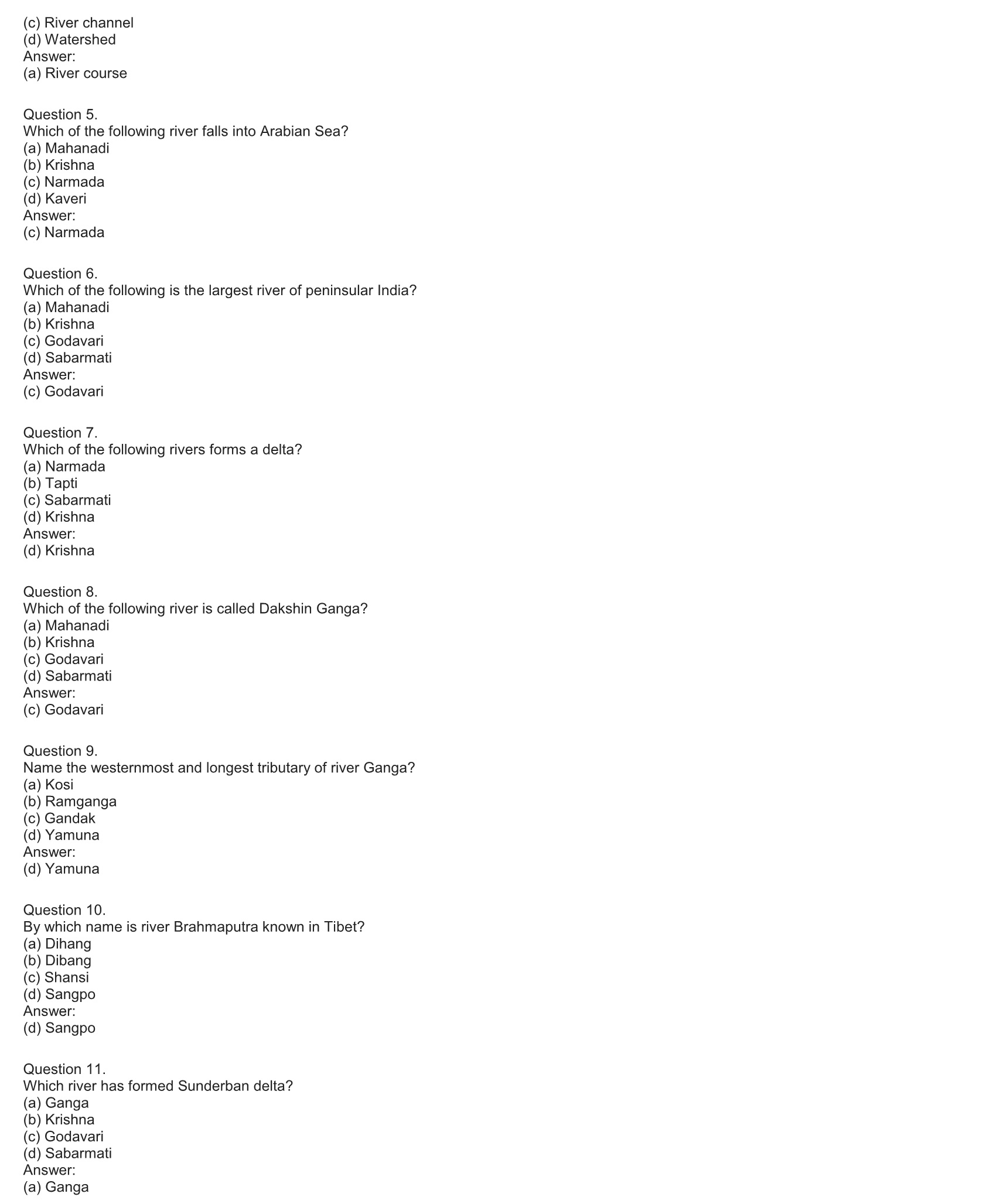 (c) River channel
(d) Watershed
Answer:
(a) River course

Question 5.
Which of the following river falls into Arabian Sea?
(a) Mahanadi
(b) Krishna
(c) Narmada
(d) Kaveri
Answer:
(c) Narmada

Question 6.
Which of the following is the largest river of peninsular India?
(a) Mahanadi
(b) Krishna
(c) Godavari
(d) Sabarmati
Answer:
(c) Godavari

Question 7.
Which of the following rivers forms a delta?
(a) Narmada
(b) Tapti
(c) Sabarmati
(d) Krishna
Answer:
(d) Krishna

Question 8.
Which of the following river is called Dakshin Ganga?
(a) Mahanadi
(b) Krishna
(c) Godavari
(d) Sabarmati
Answer:
(c) Godavari

Question 9.
Name the westernmost and longest tributary of river Ganga?
(a) Kosi
(b) Ramganga
(c) Gandak
(d) Yamuna
Answer:
(d) Yamuna

Question 10.
By which name is river Brahmaputra known in Tibet?
(a) Dihang
(b) Dibang
(c) Shansi
(d) Sangpo
Answer:
(d) Sangpo

Question 11.
Which river has formed Sunderban delta?
(a) Ganga
(b) Krishna
(c) Godavari
(d) Sabarmati
Answer:
(a) Ganga